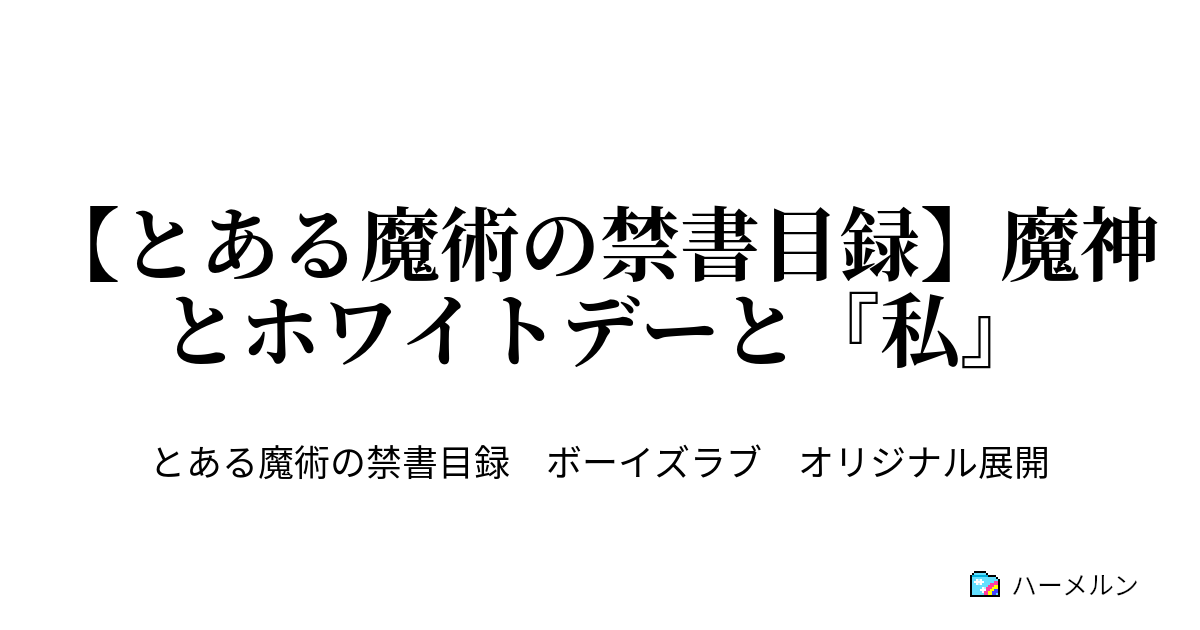 【とある魔術の禁書目録】魔神とホワイトデーと『私』

とある魔術の禁書目録　ボーイズラブ　オリジナル展開

ハーメルン